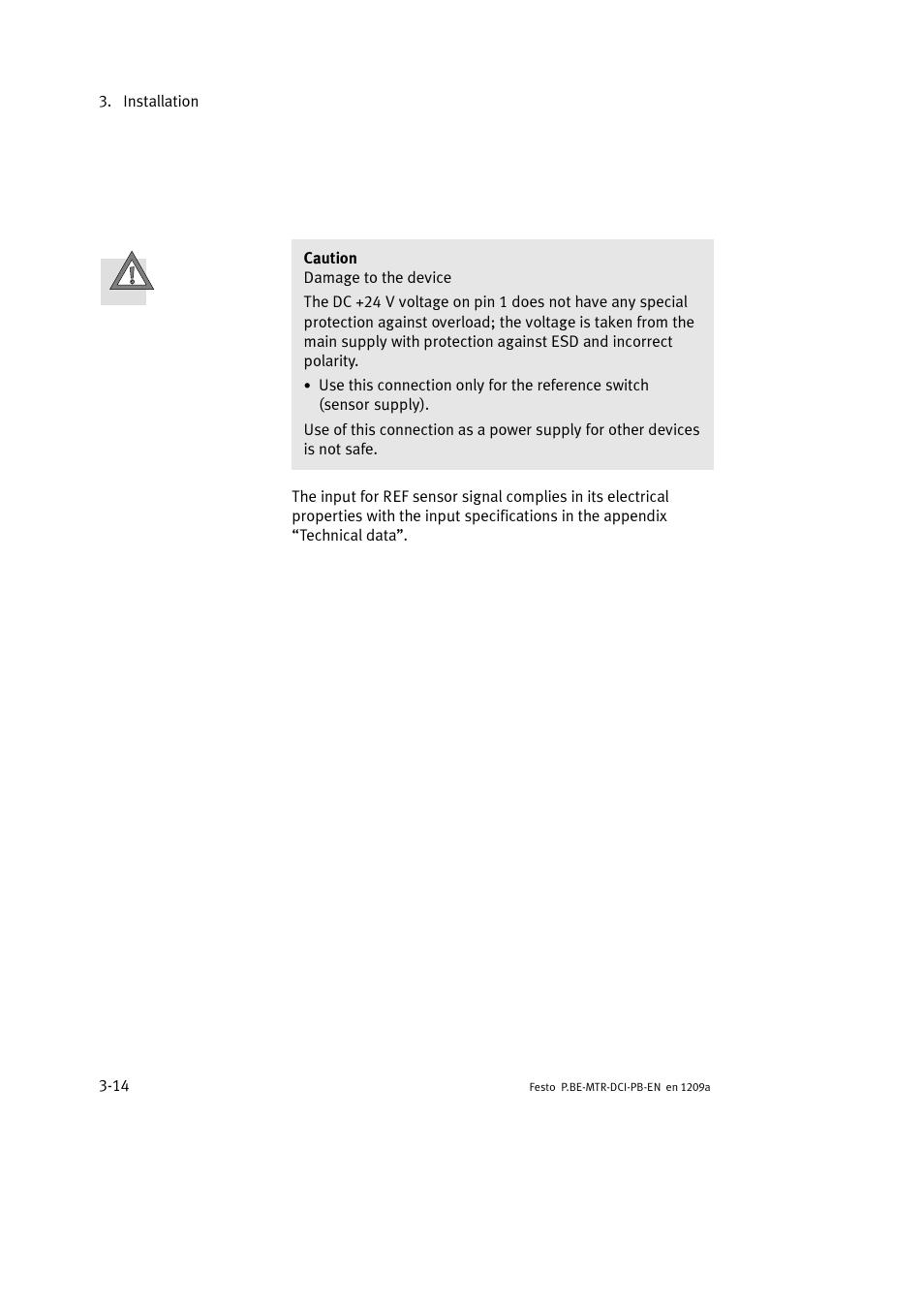 3. Installation

Caution
Damage to the device

The DC +24 V voltage on pin 1 does not have any special protection against overload; the voltage is taken from the main supply with protection against ESD and incorrect polarity.

• Use this connection only for the reference switch (sensor supply).

Use of this connection as a power supply for other devices is not safe.

The input for REF sensor signal complies in its electrical properties with the input specifications in the appendix “Technical data”.

3-14

Festo P.BE-MTR-DCI-PB-EN en 1209a